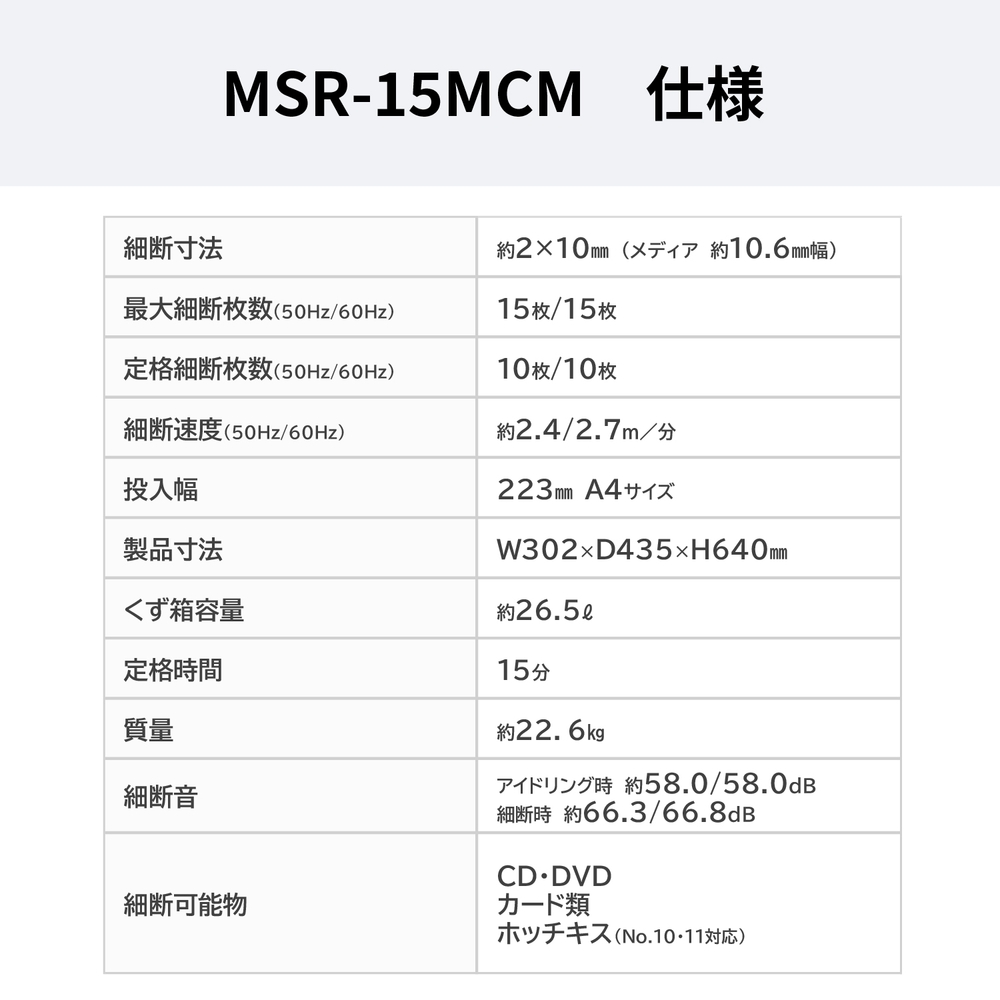 MSR-15MCM 仕様

| 細断寸法 | 約2×10㎜（メディア 約10.6㎜幅） |
|---|---|
| 最大細断枚数(50Hz/60Hz) | 15枚/15枚 |
| 定格細断枚数(50Hz/60Hz) | 10枚/10枚 |
| 細断速度(50Hz/60Hz) | 約2.4/2.7m／分 |
| 投入幅 | 223㎜ A4サイズ |
| 製品寸法 | W302×D435×H640㎜ |
| くず箱容量 | 約26.5ℓ |
| 定格時間 | 15分 |
| 質量 | 約22.6㎏ |
| 細断音 | アイドリング時 約58.0/58.0dB 細断時 約66.3/66.8dB |
| 細断可能物 | CD・DVD カード類 ホッチキス(No.10・11対応) |